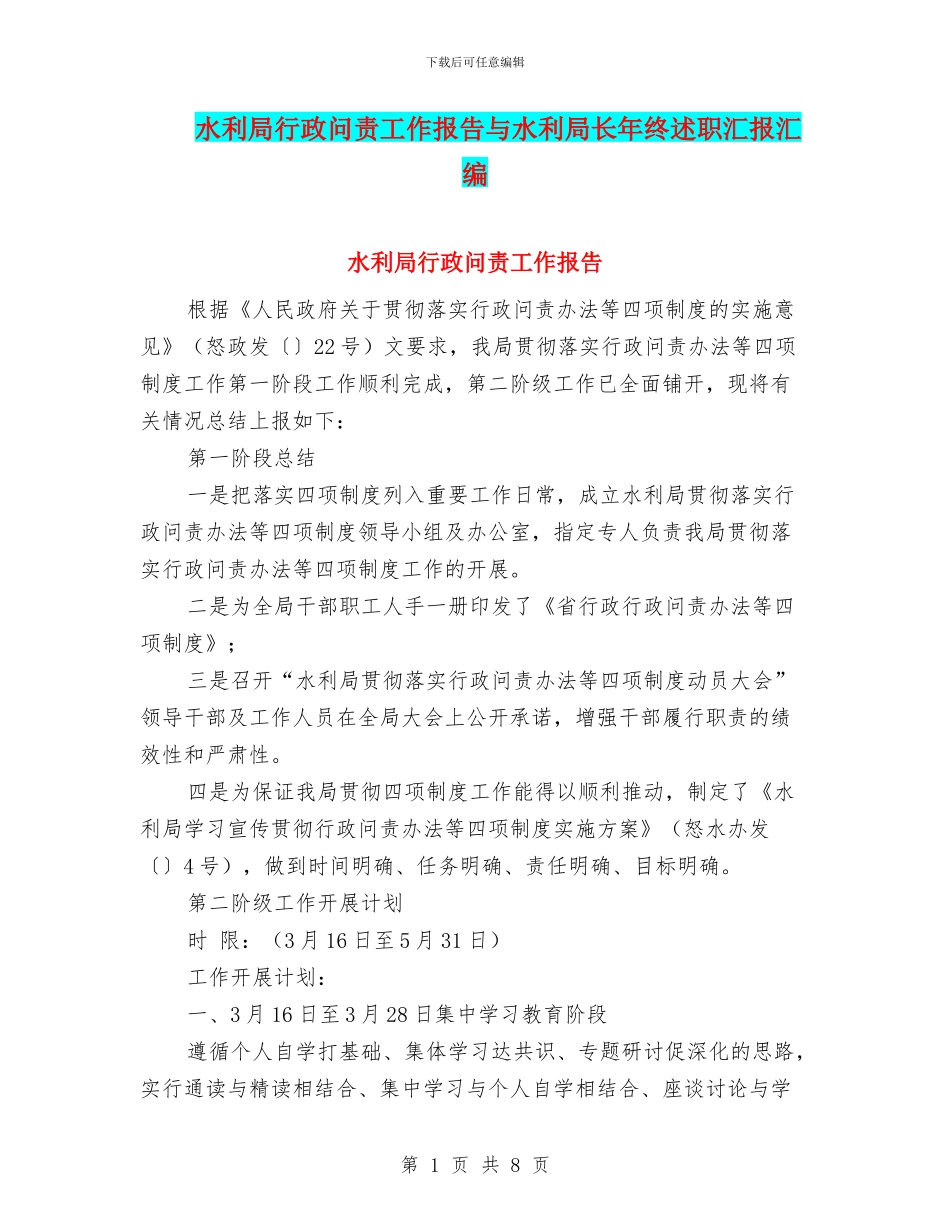 下载后可任意编辑

水利局行政问责工作报告与水利局长年终述职汇报汇编

水利局行政问责工作报告

根据《人民政府关于贯彻落实行政问责办法等四项制度的实施意见》（怒政发〔〕22号）文要求，我局贯彻落实行政问责办法等四项制度工作第一阶段工作顺利完成，第二阶级工作已全面铺开，现将有关情况总结上报如下：

第一阶段总结

一是把落实四项制度列入重要工作日常，成立水利局贯彻落实行政问责办法等四项制度领导小组及办公室，指定专人负责我局贯彻落实行政问责办法等四项制度工作的开展。

二是为全局干部职工人手一册印发了《省行政行政问责办法等四项制度》；

三是召开“水利局贯彻落实行政问责办法等四项制度动员大会”领导干部及工作人员在全局大会上公开承诺，增强干部履行职责的绩效性和严肃性。

四是为保证我局贯彻四项制度工作能得以顺利推动，制定了《水利局学习宣传贯彻行政问责办法等四项制度实施方案》（怒水办发〔〕4号），做到时间明确、任务明确、责任明确、目标明确。

第二阶级工作开展计划

时 限：（3月16日至5月31日）

工作开展计划：

一、3月16日至3月28日集中学习教育阶段

遵循个人自学打基础、集体学习达共识、专题研讨促深化的思路，实行通读与精读相结合、集中学习与个人自学相结合、座谈讨论与学

第 1 页 共 8 页